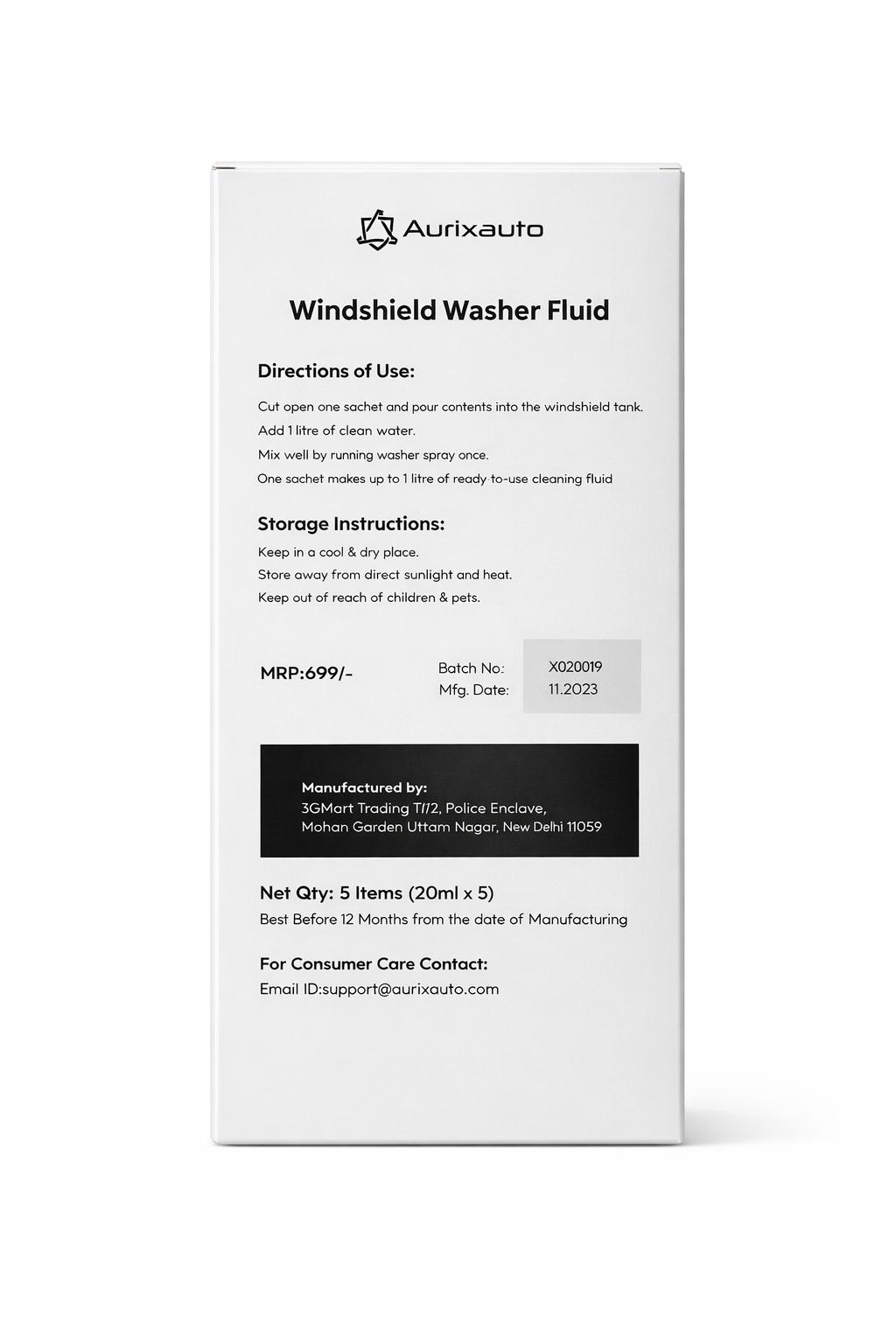 Aurixauto

Windshield Washer Fluid

Directions of Use:

Cut open one sachet and pour contents into the windshield tank.

Add 1 litre of clean water.

Mix well by running washer spray once.

One sachet makes up to 1 litre of ready to-use cleaning fluid

Storage Instructions:

Keep in a cool & dry place.

Store away from direct sunlight and heat.

Keep out of reach of children & pets.

MRP:699/-

Batch No: X020019
Mfg. Date: 11.2023

Manufactured by:
3GMart Trading T/12, Police Enclave,
Mohan Garden Uttam Nagar, New Delhi 11059

Net Qty: 5 Items (20ml x 5)

Best Before 12 Months from the date of Manufacturing

For Consumer Care Contact:

Email ID:support@aurixauto.com